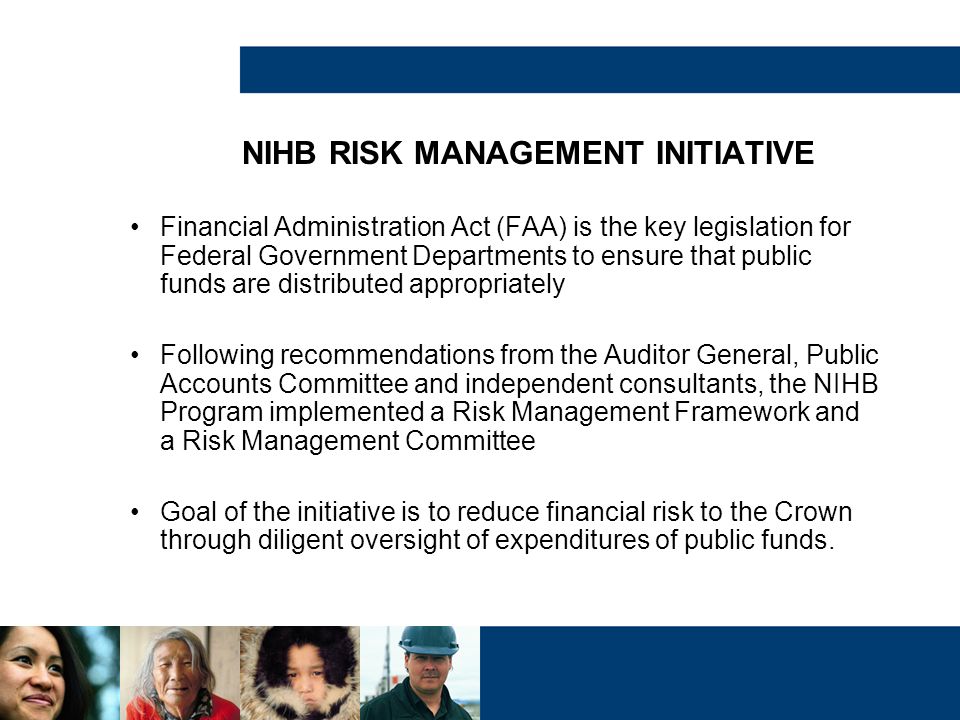 NIHB RISK MANAGEMENT INITIATIVE

• Financial Administration Act (FAA) is the key legislation for Federal Government Departments to ensure that public funds are distributed appropriately

• Following recommendations from the Auditor General, Public Accounts Committee and independent consultants, the NIHB Program implemented a Risk Management Framework and a Risk Management Committee

• Goal of the initiative is to reduce financial risk to the Crown through diligent oversight of expenditures of public funds.